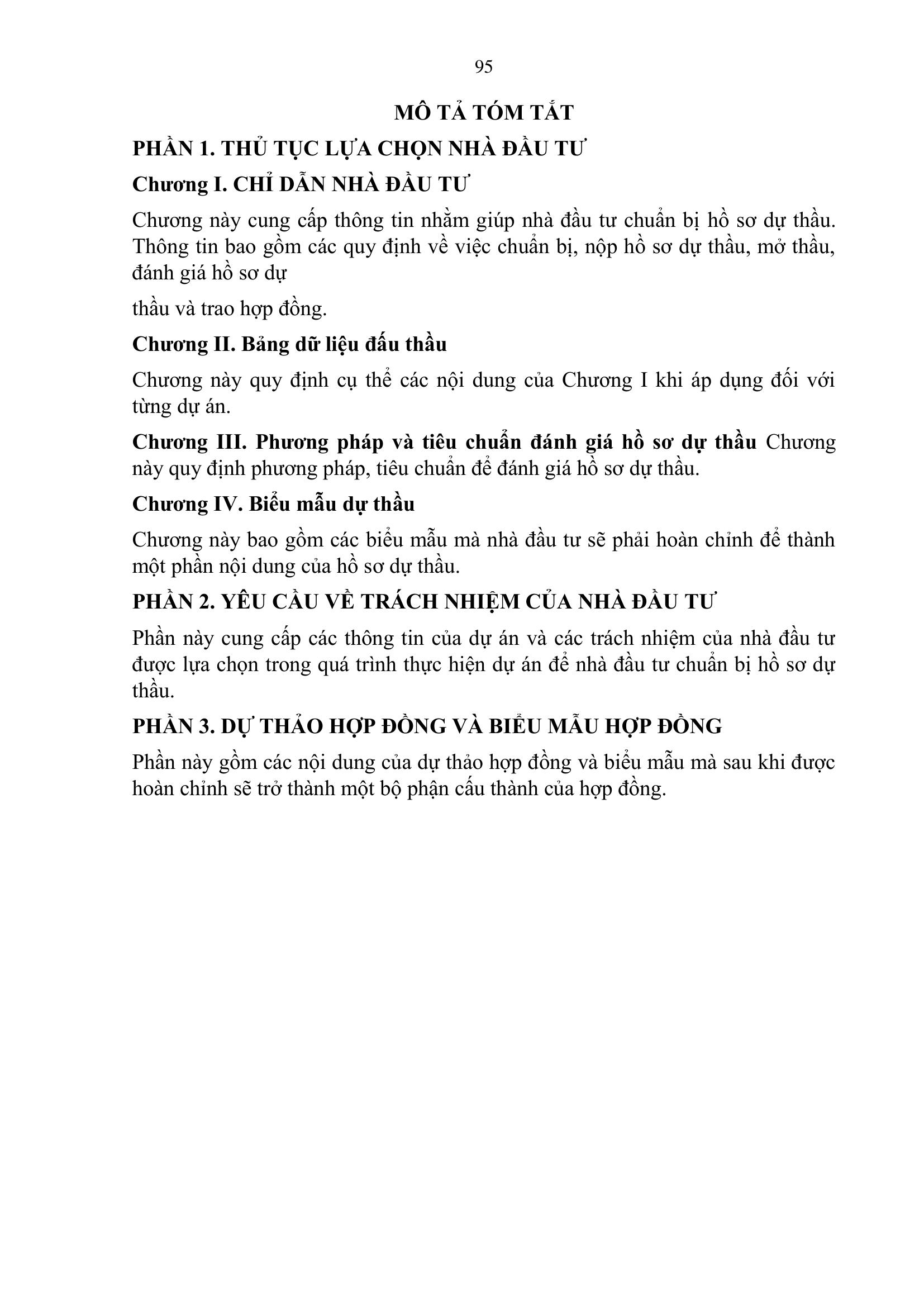 95

MÔ TẢ TÓM TẮT

PHẦN 1. THỦ TỤC LỰA CHỌN NHÀ ĐẦU TƯ

Chương I. CHỈ DẪN NHÀ ĐẦU TƯ

Chương này cung cấp thông tin nhằm giúp nhà đầu tư chuẩn bị hồ sơ dự thầu. Thông tin bao gồm các quy định về việc chuẩn bị, nộp hồ sơ dự thầu, mở thầu, đánh giá hồ sơ dự

thầu và trao hợp đồng.

Chương II. Bảng dữ liệu đấu thầu

Chương này quy định cụ thể các nội dung của Chương I khi áp dụng đối với từng dự án.

Chương III. Phương pháp và tiêu chuẩn đánh giá hồ sơ dự thầu Chương này quy định phương pháp, tiêu chuẩn để đánh giá hồ sơ dự thầu.

Chương IV. Biểu mẫu dự thầu

Chương này bao gồm các biểu mẫu mà nhà đầu tư sẽ phải hoàn chỉnh để thành một phần nội dung của hồ sơ dự thầu.

PHẦN 2. YÊU CẦU VỀ TRÁCH NHIỆM CỦA NHÀ ĐẦU TƯ

Phần này cung cấp các thông tin của dự án và các trách nhiệm của nhà đầu tư được lựa chọn trong quá trình thực hiện dự án để nhà đầu tư chuẩn bị hồ sơ dự thầu.

PHẦN 3. DỰ THẢO HỢP ĐỒNG VÀ BIỂU MẪU HỢP ĐỒNG

Phần này gồm các nội dung của dự thảo hợp đồng và biểu mẫu mà sau khi được hoàn chỉnh sẽ trở thành một bộ phận cấu thành của hợp đồng.